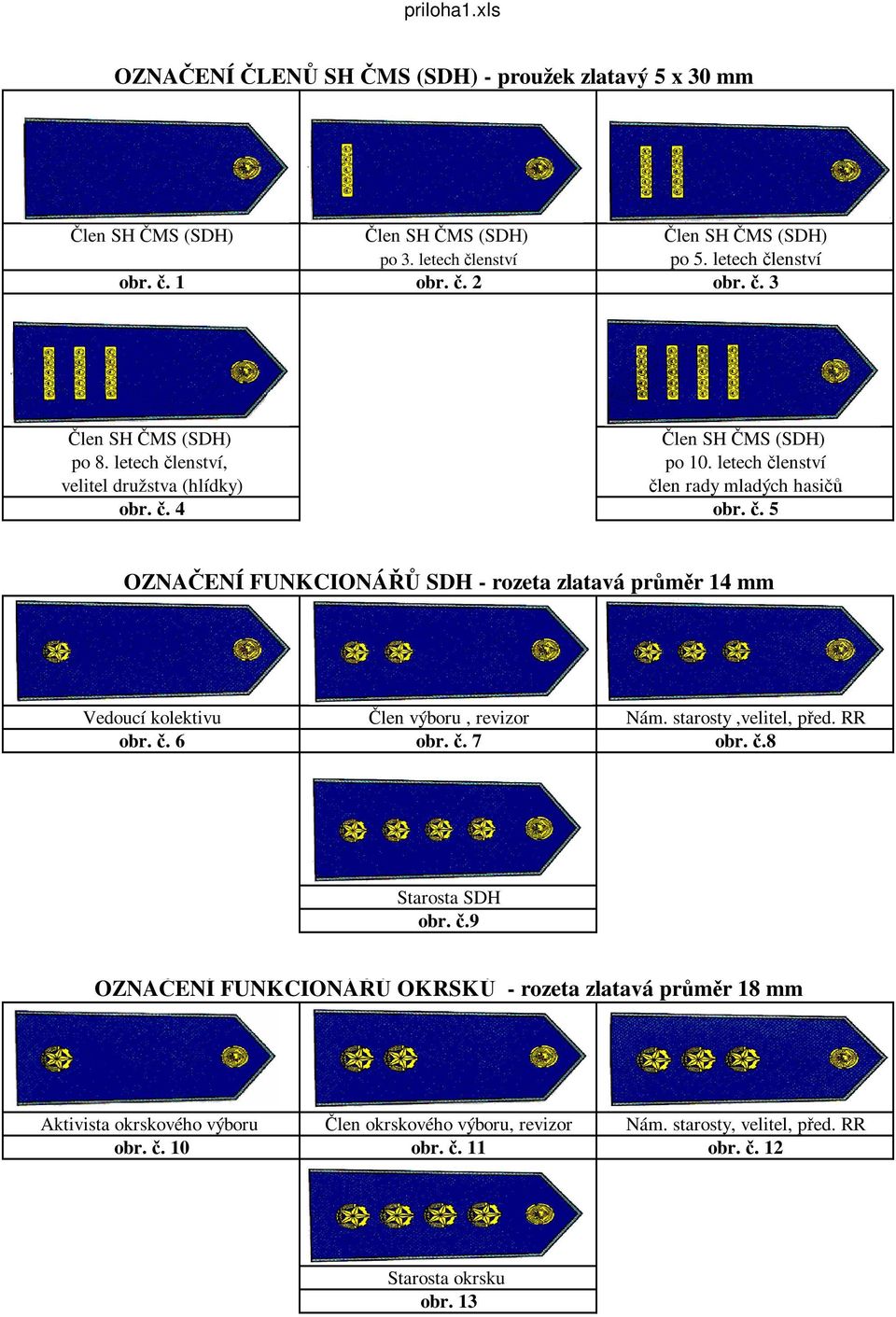 priloha1.xls

OZNAČENÍ ČLENŮ SH ČMS (SDH) - proužek zlatavý 5 x 30 mm

| Člen SH ČMS (SDH) | Člen SH ČMS (SDH) po 3. letech členství | Člen SH ČMS (SDH) po 5. letech členství |
|---|---|---|
| obr. č. 1 | obr. č. 2 | obr. č. 3 |

| Člen SH ČMS (SDH) po 8. letech členství, velitel družstva (hlídky) | | Člen SH ČMS (SDH) po 10. letech členství člen rady mladých hasičů |
|---|---|---|
| obr. č. 4 | | obr. č. 5 |

OZNAČENÍ FUNKCIONÁŘŮ SDH - rozeta zlatavá průměr 14 mm

| Vedoucí kolektivu | Člen výboru , revizor | Nám. starosty ,velitel, před. RR |
|---|---|---|
| obr. č. 6 | obr. č. 7 | obr. č.8 |

Starosta SDH
obr. č.9

OZNAČENÍ FUNKCIONÁŘŮ OKRSKŮ - rozeta zlatavá průměr 18 mm

| Aktivista okrskového výboru | Člen okrskového výboru, revizor | Nám. starosty, velitel, před. RR |
|---|---|---|
| obr. č. 10 | obr. č. 11 | obr. č. 12 |

Starosta okrsku
obr. 13